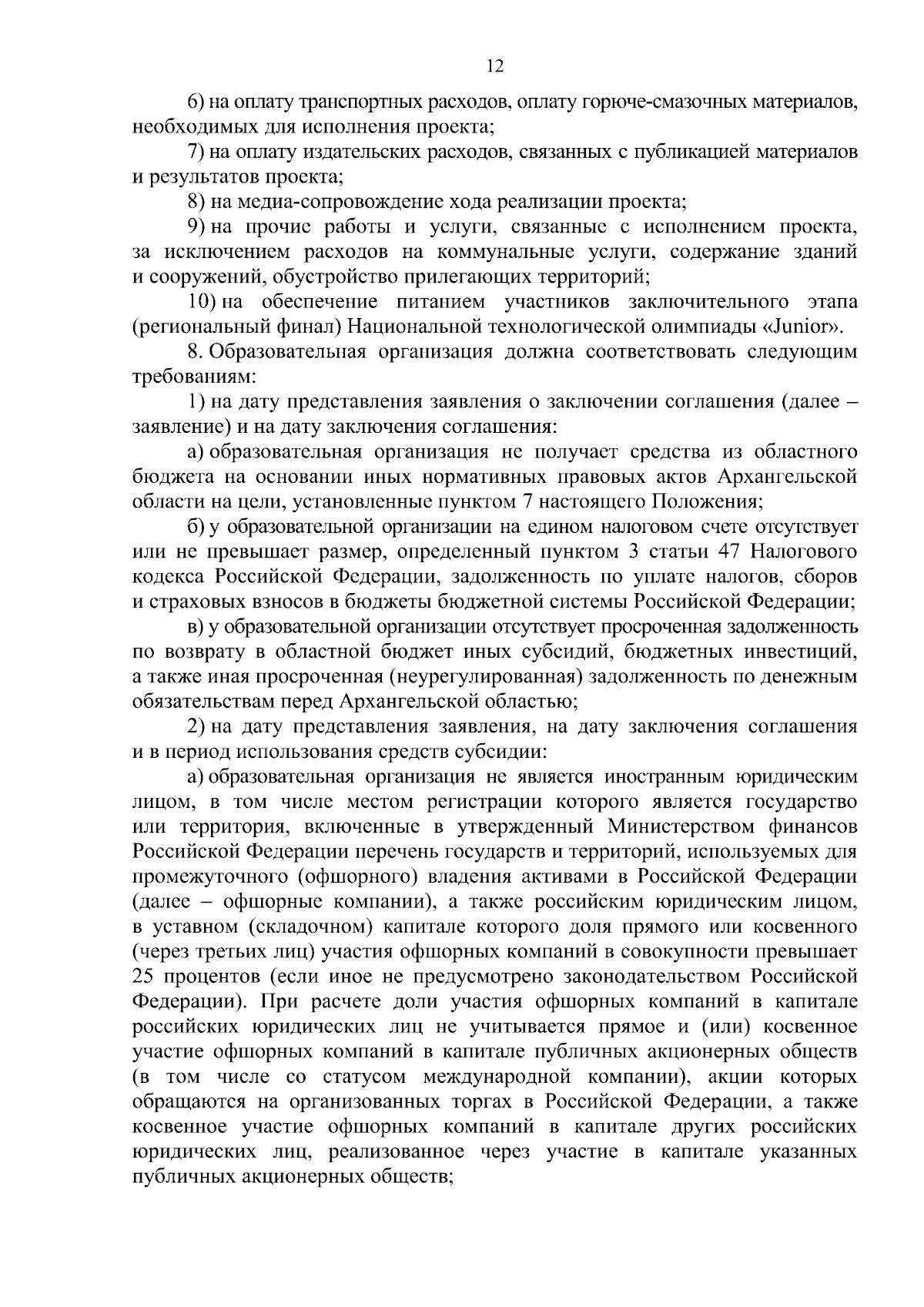 12

6) на оплату транспортных расходов, оплату горюче-смазочных материалов, необходимых для исполнения проекта;

7) на оплату издательских расходов, связанных с публикацией материалов и результатов проекта;

8) на медиа-сопровождение хода реализации проекта;

9) на прочие работы и услуги, связанные с исполнением проекта, за исключением расходов на коммунальные услуги, содержание зданий и сооружений, обустройство прилегающих территорий;

10) на обеспечение питанием участников заключительного этапа (региональный финал) Национальной технологической олимпиады «Junior».

8. Образовательная организация должна соответствовать следующим требованиям:

1) на дату представления заявления о заключении соглашения (далее – заявление) и на дату заключения соглашения:

а) образовательная организация не получает средства из областного бюджета на основании иных нормативных правовых актов Архангельской области на цели, установленные пунктом 7 настоящего Положения;

б) у образовательной организации на едином налоговом счете отсутствует или не превышает размер, определенный пунктом 3 статьи 47 Налогового кодекса Российской Федерации, задолженность по уплате налогов, сборов и страховых взносов в бюджеты бюджетной системы Российской Федерации;

в) у образовательной организации отсутствует просроченная задолженность по возврату в областной бюджет иных субсидий, бюджетных инвестиций, а также иная просроченная (неурегулированная) задолженность по денежным обязательствам перед Архангельской областью;

2) на дату представления заявления, на дату заключения соглашения и в период использования средств субсидии:

а) образовательная организация не является иностранным юридическим лицом, в том числе местом регистрации которого является государство или территория, включенные в утвержденный Министерством финансов Российской Федерации перечень государств и территорий, используемых для промежуточного (офшорного) владения активами в Российской Федерации (далее – офшорные компании), а также российским юридическим лицом, в уставном (складочном) капитале которого доля прямого или косвенного (через третьих лиц) участия офшорных компаний в совокупности превышает 25 процентов (если иное не предусмотрено законодательством Российской Федерации). При расчете доли участия офшорных компаний в капитале российских юридических лиц не учитывается прямое и (или) косвенное участие офшорных компаний в капитале публичных акционерных обществ (в том числе со статусом международной компании), акции которых обращаются на организованных торгах в Российской Федерации, а также косвенное участие офшорных компаний в капитале других российских юридических лиц, реализованное через участие в капитале указанных публичных акционерных обществ;